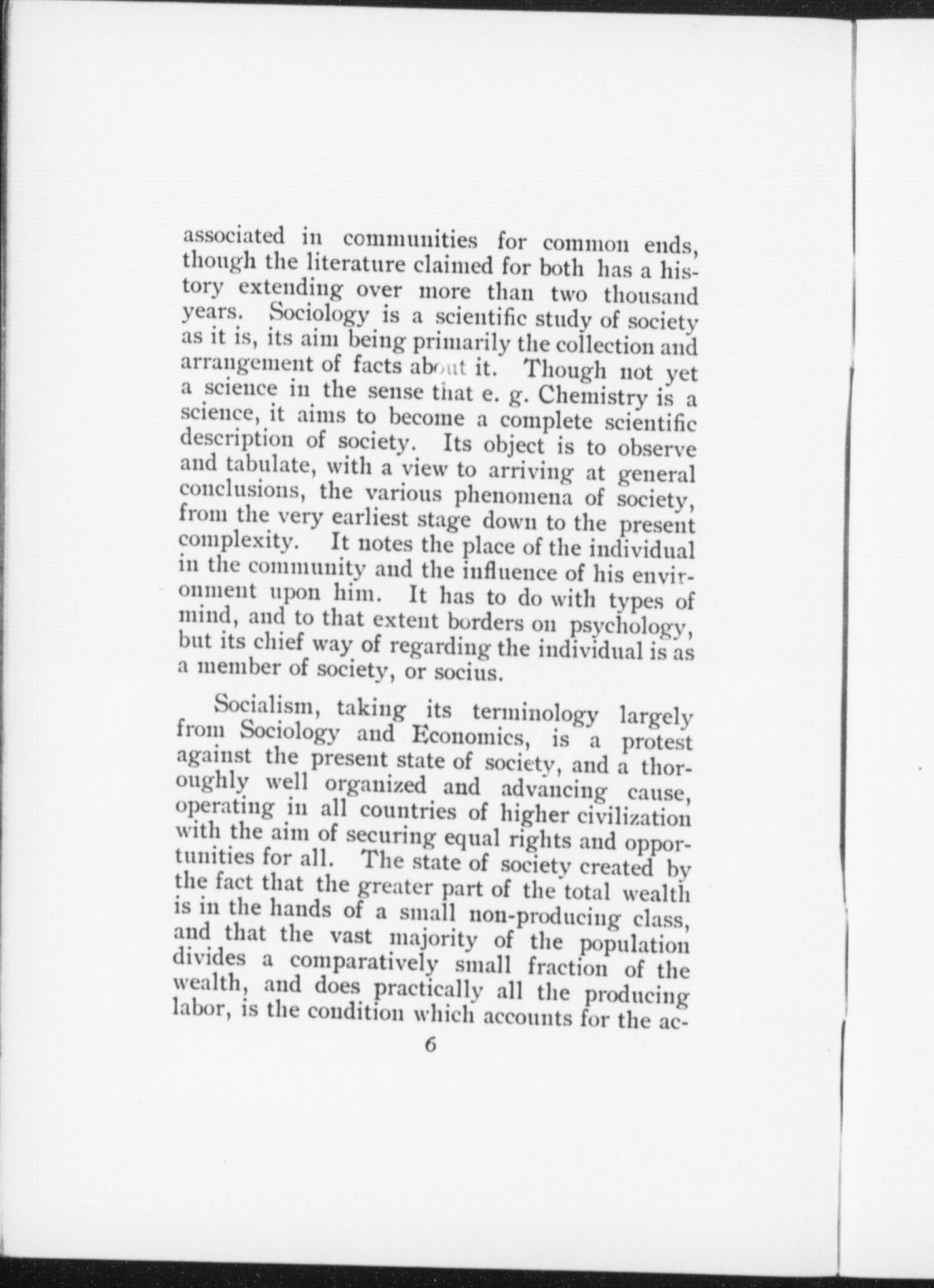 associated in communities for common ends, though the literature claimed for both has a history extending over more than two thousand years. Sociology is a scientific study of society as it is, its aim being primarily the collection and arrangement of facts about it. Though not yet a science in the sense that e. g. Chemistry is a science, it aims to become a complete scientific description of society. Its object is to observe and tabulate, with a view to arriving at general conclusions, the various phenomena of society, from the very earliest stage down to the present complexity. It notes the place of the individual in the community and the influence of his environment upon him. It has to do with types of mind, and to that extent borders on psychology, but its chief way of regarding the individual is as a member of society, or socius.

Socialism, taking its terminology largely from Sociology and Economics, is a protest against the present state of society, and a thoroughly well organized and advancing cause, operating in all countries of higher civilization with the aim of securing equal rights and opportunities for all. The state of society created by the fact that the greater part of the total wealth is in the hands of a small non-producing class, and that the vast majority of the population divides a comparatively small fraction of the wealth, and does practically all the producing labor, is the condition which accounts for the ac-

6